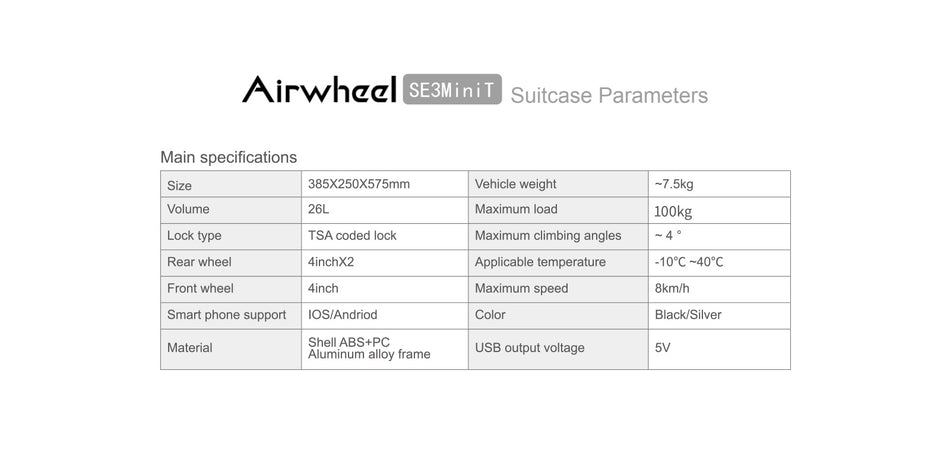 Airwheel SE3MiniT Suitcase Parameters

Main specifications

| Size | 385X250X575mm | Vehicle weight | ~7.5kg |
|---|---|---|---|
| Volume | 26L | Maximum load | 100kg |
| Lock type | TSA coded lock | Maximum climbing angles | ~ 4 ° |
| Rear wheel | 4inchX2 | Applicable temperature | -10℃ ~40℃ |
| Front wheel | 4inch | Maximum speed | 8km/h |
| Smart phone support | IOS/Andriod | Color | Black/Silver |
| Material | Shell ABS+PC Aluminum alloy frame | USB output voltage | 5V |